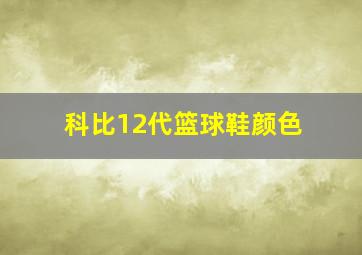 科比12代篮球鞋颜色